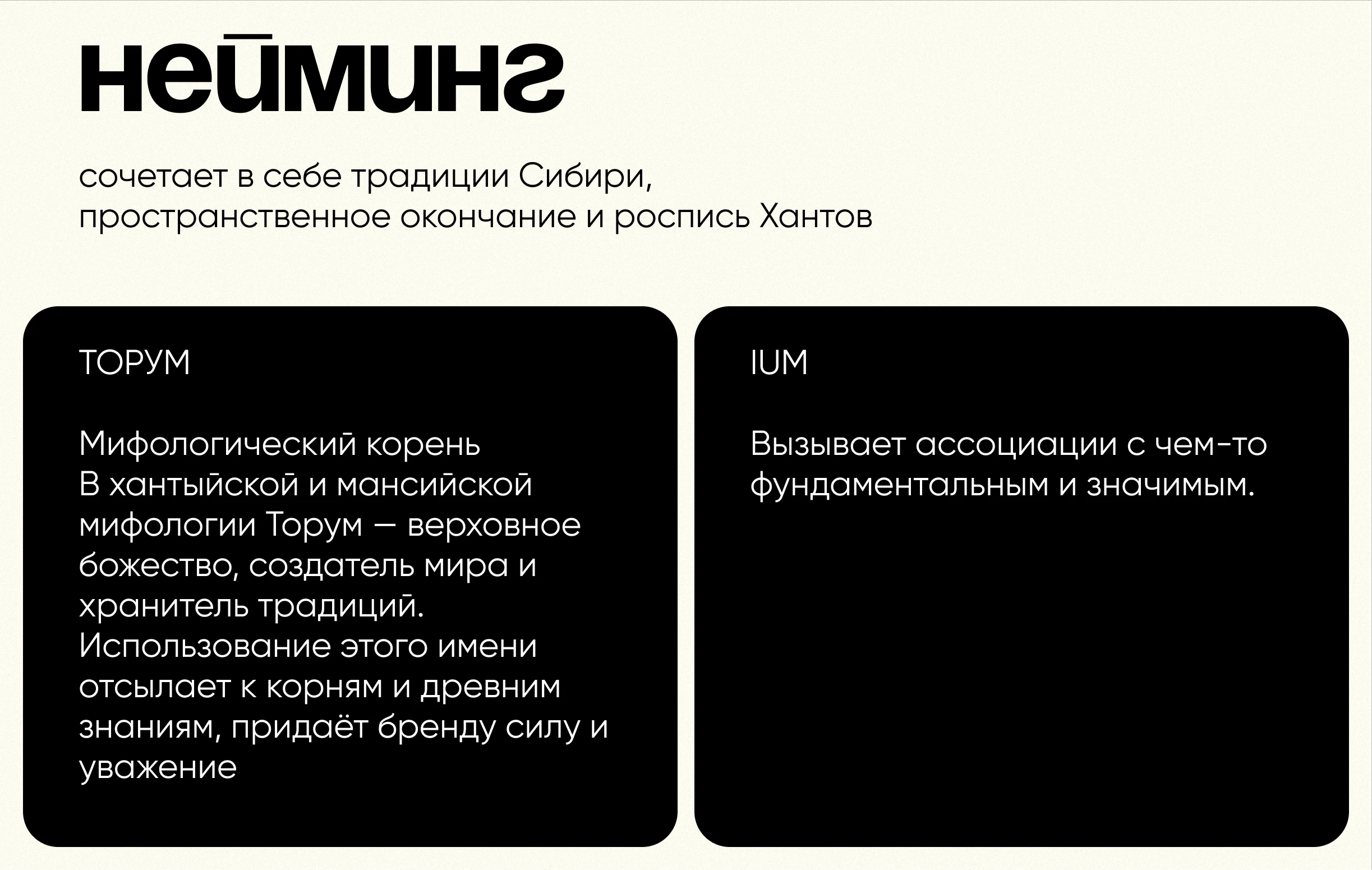 нейминг

сочетает в себе традиции Сибири, пространственное окончание и роспись Хантов

ТОРУМ

Мифологический корень
В хантыйской и мансийской мифологии Торум — верховное божество, создатель мира и хранитель традиций. Использование этого имени отсылает к корням и древним знаниям, придаёт бренду силу и уважение

IUM

Вызывает ассоциации с чем-то фундаментальным и значимым.